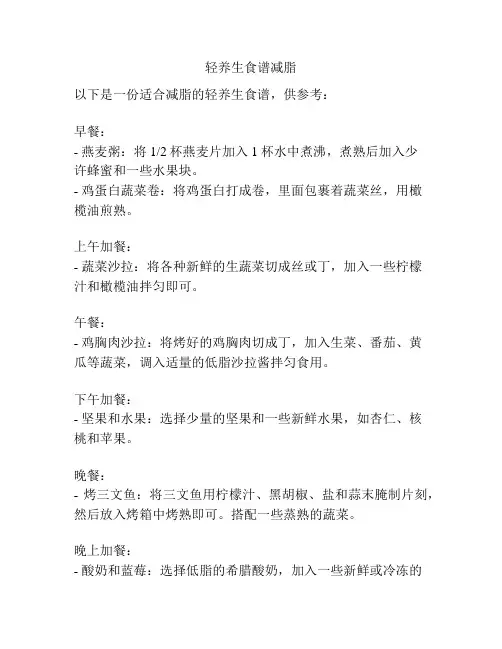 轻养生食谱减脂

以下是一份适合减脂的轻养生食谱，供参考：

早餐：
- 燕麦粥：将 1/2 杯燕麦片加入 1 杯水中煮沸，煮熟后加入少许蜂蜜和一些水果块。
- 鸡蛋白蔬菜卷：将鸡蛋白打成卷，里面包裹着蔬菜丝，用橄榄油煎熟。

上午加餐：
- 蔬菜沙拉：将各种新鲜的生蔬菜切成丝或丁，加入一些柠檬汁和橄榄油拌匀即可。

午餐：
- 鸡胸肉沙拉：将烤好的鸡胸肉切成丁，加入生菜、番茄、黄瓜等蔬菜，调入适量的低脂沙拉酱拌匀食用。

下午加餐：
- 坚果和水果：选择少量的坚果和一些新鲜水果，如杏仁、核桃和苹果。

晚餐：
- 烤三文鱼：将三文鱼用柠檬汁、黑胡椒、盐和蒜末腌制片刻，然后放入烤箱中烤熟即可。搭配一些蒸熟的蔬菜。

晚上加餐：
- 酸奶和蓝莓：选择低脂的希腊酸奶，加入一些新鲜或冷冻的